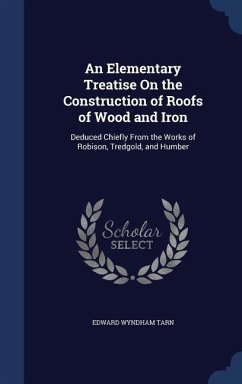 An Elementary Treatise On the Construction of Roofs of Wood and Iron

Deduced Chiefly From the Works of Robison, Tredgold, and Humber

Scholar SELECT

EDWARD WYNDHAM TARN